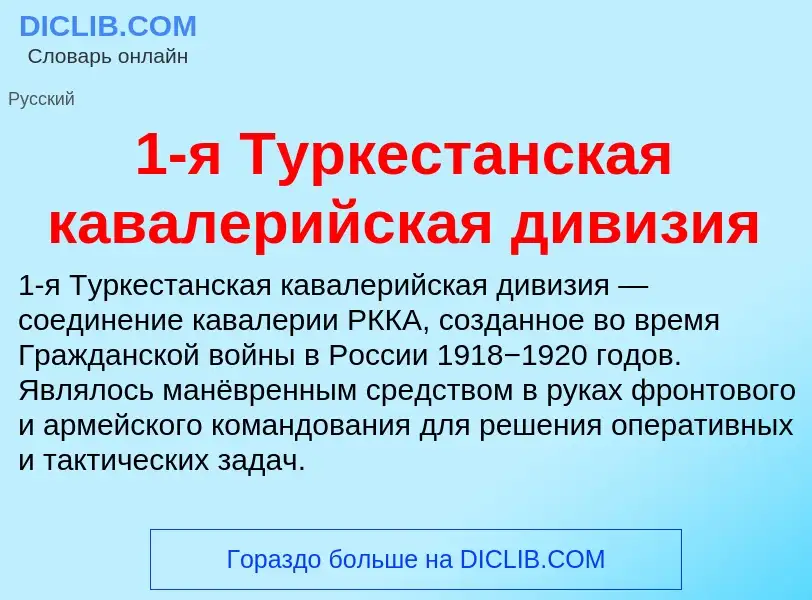 DICLIB.COM
Словарь онлайн

Русский

1-я Туркестанская кавалерийская дивизия

1-я Туркестанская кавалерийская дивизия — соединение кавалерии РККА, созданное во время Гражданской войны в России 1918−1920 годов. Являлось манёвренным средством в руках фронтового и армейского командования для решения оперативных и тактических задач.

Гораздо больше на DICLIB.COM